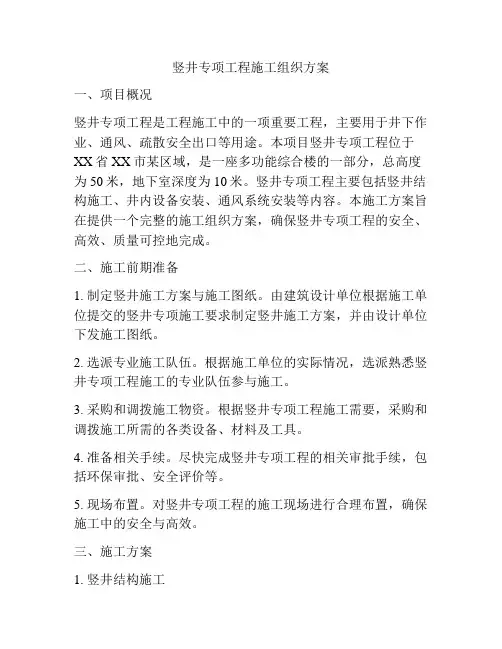 竖井专项工程施工组织方案

一、项目概况

竖井专项工程是工程施工中的一项重要工程，主要用于井下作业、通风、疏散安全出口等用途。本项目竖井专项工程位于XX省XX市某区域，是一座多功能综合楼的一部分，总高度为50米，地下室深度为10米。竖井专项工程主要包括竖井结构施工、井内设备安装、通风系统安装等内容。本施工方案旨在提供一个完整的施工组织方案，确保竖井专项工程的安全、高效、质量可控地完成。

二、施工前期准备

1. 制定竖井施工方案与施工图纸。由建筑设计单位根据施工单位提交的竖井专项施工要求制定竖井施工方案，并由设计单位下发施工图纸。

2. 选派专业施工队伍。根据施工单位的实际情况，选派熟悉竖井专项工程施工的专业队伍参与施工。

3. 采购和调拨施工物资。根据竖井专项工程施工需要，采购和调拨施工所需的各类设备、材料及工具。

4. 准备相关手续。尽快完成竖井专项工程的相关审批手续，包括环保审批、安全评价等。

5. 现场布置。对竖井专项工程的施工现场进行合理布置，确保施工中的安全与高效。

三、施工方案

1. 竖井结构施工